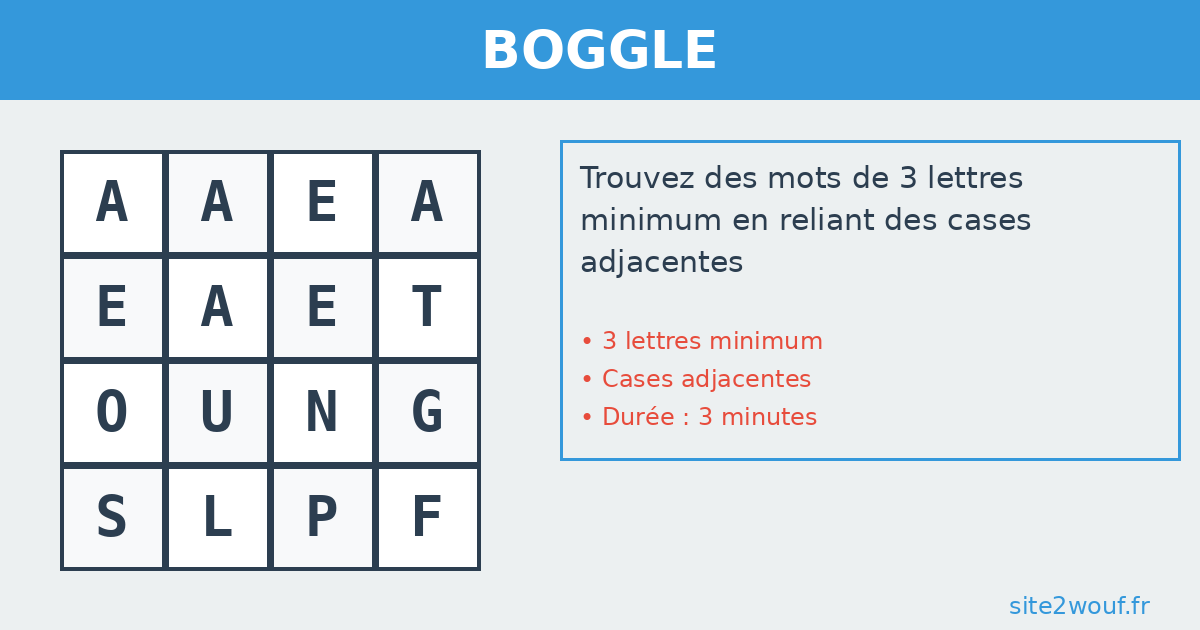 BOGGLE

| A | A | E | A |
|---|---|---|---|
| E | A | E | T |
| O | U | N | G |
| S | L | P | F |

Trouvez des mots de 3 lettres minimum en reliant des cases adjacentes

• 3 lettres minimum
• Cases adjacentes
• Durée : 3 minutes

site2wouf.fr